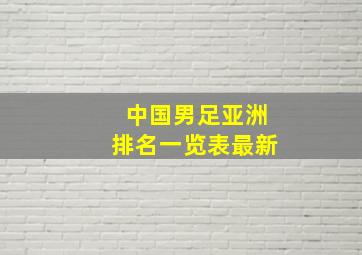 中国男足亚洲
排名一览表最新